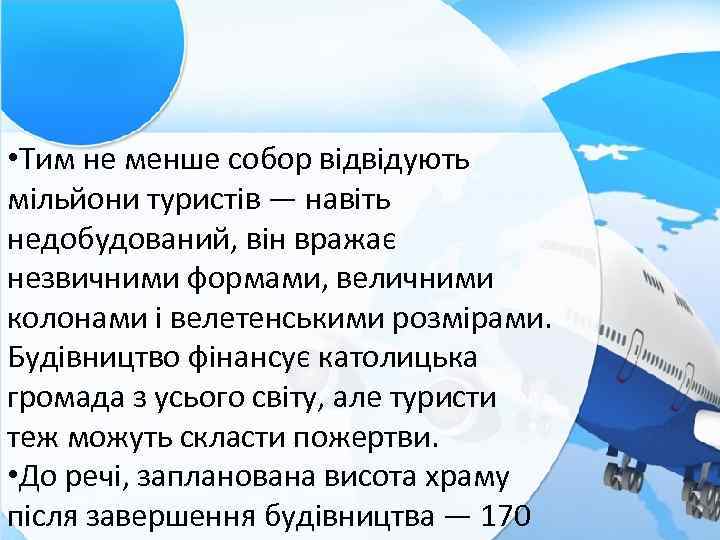 •Тим не менше собор відвідують мільйони туристів — навіть недобудований, він вражає незвичними формами, величними колонами і велетенськими розмірами. Будівництво фінансує католицька громада з усього світу, але туристи теж можуть скласти пожертви.
•До речі, запланована висота храму після завершення будівництва — 170